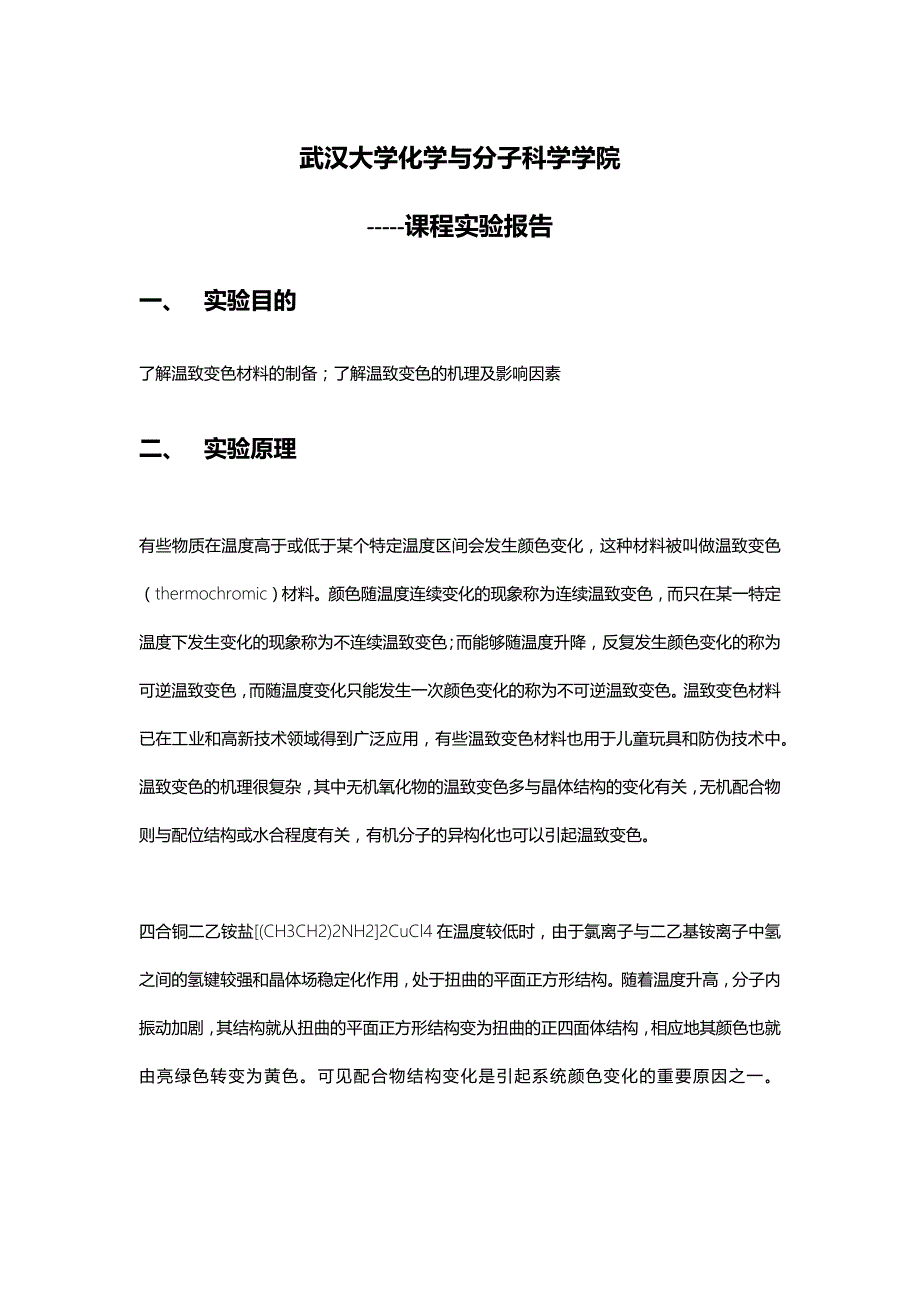 武汉大学化学与分子科学学院

-----课程实验报告

一、 实验目的

了解温致变色材料的制备；了解温致变色的机理及影响因素

二、 实验原理

有些物质在温度高于或低于某个特定温度区间会发生颜色变化，这种材料被叫做温致变色（thermochromic）材料。颜色随温度连续变化的现象称为连续温致变色，而只在某一特定温度下发生变化的现象称为不连续温致变色；而能够随温度升降，反复发生颜色变化的称为可逆温致变色，而随温度变化只能发生一次颜色变化的称为不可逆温致变色。温致变色材料已在工业和高新技术领域得到广泛应用，有些温致变色材料也用于儿童玩具和防伪技术中。温致变色的机理很复杂，其中无机氧化物的温致变色多与晶体结构的变化有关，无机配合物则与配位结构或水合程度有关，有机分子的异构化也可以引起温致变色。

四合铜二乙铵盐[(CH3CH2)2NH2]2CuCl4 在温度较低时，由于氯离子与二乙基铵离子中氢之间的氢键较强和晶体场稳定化作用，处于扭曲的平面正方形结构。随着温度升高，分子内振动加剧，其结构就从扭曲的平面正方形结构变为扭曲的正四面体结构，相应地其颜色也就由亮绿色转变为黄色。可见配合物结构变化是引起系统颜色变化的重要原因之一。